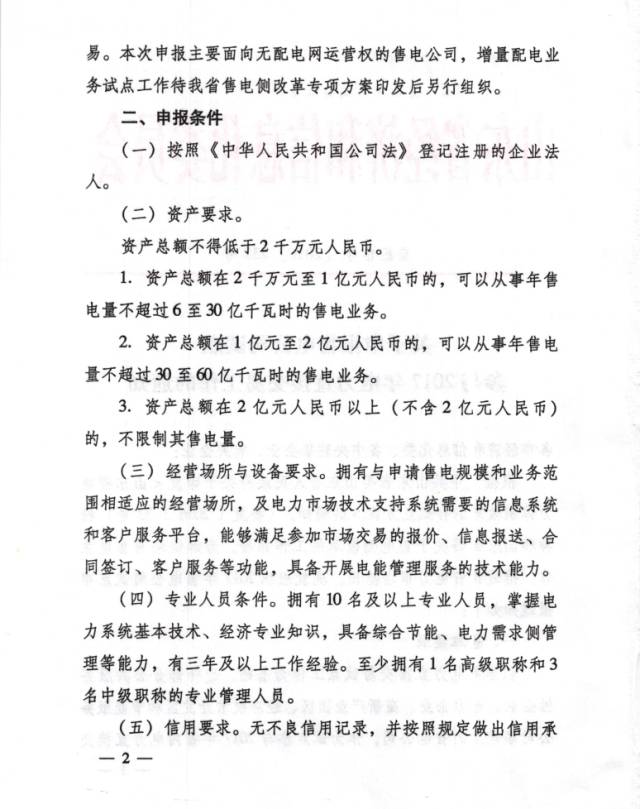 易。本次申报主要面向无配电网运营权的售电公司，增量配电业务试点工作待我省售电侧改革专项方案印发后另行组织。

二、申报条件

（一）按照《中华人民共和国公司法》登记注册的企业法人。

（二）资产要求。

资产总额不得低于2千万元人民币。

1. 资产总额在2千万元至1亿元人民币的，可以从事年售电量不超过6至30亿千瓦时的售电业务。

2. 资产总额在1亿元至2亿元人民币的，可以从事年售电量不超过30至60亿千瓦时的售电业务。

3. 资产总额在2亿元人民币以上（不含2亿元人民币）的，不限制其售电量。

（三）经营场所与设备要求。拥有与申请售电规模和业务范围相适应的经营场所，及电力市场技术支持系统需要的信息系统和客户服务平台，能够满足参加市场交易的报价、信息报送、合同签订、客户服务等功能，具备开展电能管理服务的技术能力。

（四）专业人员条件。拥有10名及以上专业人员，掌握电力系统基本技术、经济专业知识，具备综合节能、电力需求侧管理等能力，有三年及以上工作经验。至少拥有1名高级职称和3名中级职称的专业管理人员。

（五）信用要求。无不良信用记录，并按照规定做出信用承

— 2 —